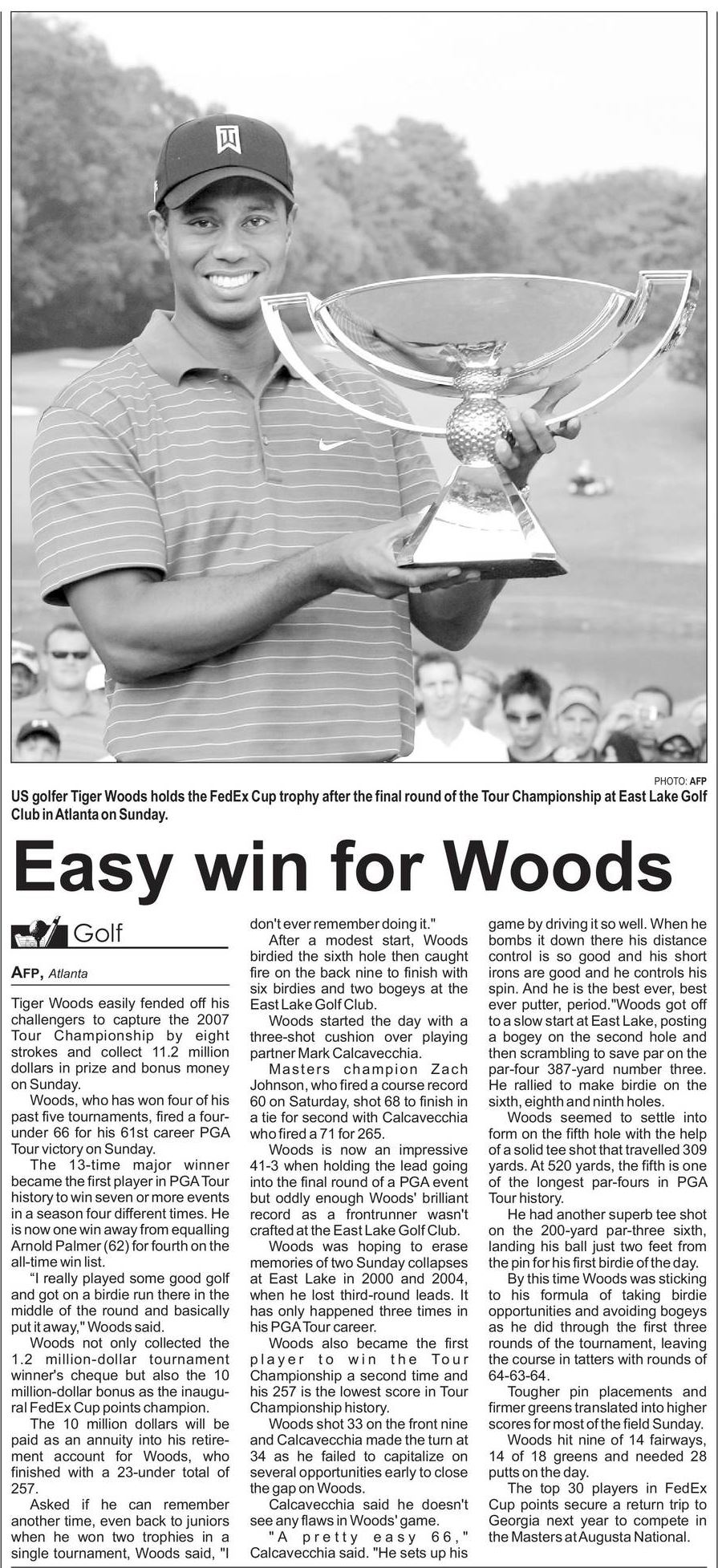 PHOTO: AFP

US golfer Tiger Woods holds the FedEx Cup trophy after the final round of the Tour Championship at East Lake Golf Club in Atlanta on Sunday.

Easy win for Woods

Golf

AFP, Atlanta

Tiger Woods easily fended off his challengers to capture the 2007 Tour Championship by eight strokes and collect 11.2 million dollars in prize and bonus money on Sunday.

Woods, who has won four of his past five tournaments, fired a four-under 66 for his 61st career PGA Tour victory on Sunday.

The 13-time major winner became the first player in PGA Tour history to win seven or more events in a season four different times. He is now one win away from equalling Arnold Palmer (62) for fourth on the all-time win list.

"I really played some good golf and got on a birdie run there in the middle of the round and basically put it away," Woods said.

Woods not only collected the 1.2 million-dollar tournament winner's cheque but also the 10 million-dollar bonus as the inaugural FedEx Cup points champion.

The 10 million dollars will be paid as an annuity into his retirement account for Woods, who finished with a 23-under total of 257.

Asked if he can remember another time, even back to juniors when he won two trophies in a single tournament, Woods said, "I don't ever remember doing it."

After a modest start, Woods birdied the sixth hole then caught fire on the back nine to finish with six birdies and two bogeys at the East Lake Golf Club.

Woods started the day with a three-shot cushion over playing partner Mark Calcavecchia.

Masters champion Zach Johnson, who fired a course record 60 on Saturday, shot 68 to finish in a tie for second with Calcavecchia who fired a 71 for 265.

Woods is now an impressive 41-3 when holding the lead going into the final round of a PGA event but oddly enough Woods' brilliant record as a frontrunner wasn't crafted at the East Lake Golf Club.

Woods was hoping to erase memories of two Sunday collapses at East Lake in 2000 and 2004, when he lost third-round leads. It has only happened three times in his PGA Tour career.

Woods also became the first player to win the Tour Championship a second time and his 257 is the lowest score in Tour Championship history.

Woods shot 33 on the front nine and Calcavecchia made the turn at 34 as he failed to capitalize on several opportunities early to close the gap on Woods.

Calcavecchia said he doesn't see any flaws in Woods' game.

"A pretty easy 66," Calcavecchia said. "He sets up his game by driving it so well. When he bombs it down there his distance control is so good and his short irons are good and he controls his spin. And he is the best ever, best ever putter, period."Woods got off to a slow start at East Lake, posting a bogey on the second hole and then scrambling to save par on the par-four 387-yard number three. He rallied to make birdie on the sixth, eighth and ninth holes.

Woods seemed to settle into form on the fifth hole with the help of a solid tee shot that travelled 309 yards. At 520 yards, the fifth is one of the longest par-fours in PGA Tour history.

He had another superb tee shot on the 200-yard par-three sixth, landing his ball just two feet from the pin for his first birdie of the day.

By this time Woods was sticking to his formula of taking birdie opportunities and avoiding bogeys as he did through the first three rounds of the tournament, leaving the course in tatters with rounds of 64-63-64.

Tougher pin placements and firmer greens translated into higher scores for most of the field Sunday.

Woods hit nine of 14 fairways, 14 of 18 greens and needed 28 putts on the day.

The top 30 players in FedEx Cup points secure a return trip to Georgia next year to compete in the Masters at Augusta National.